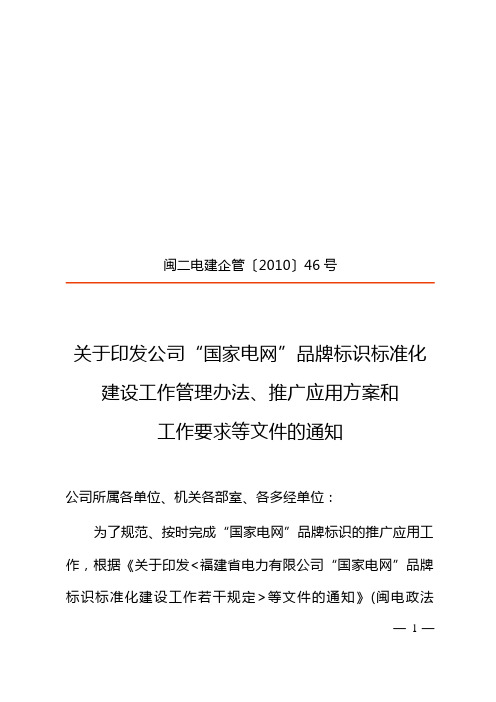 闽二电建企管〔2010〕46 号

关于印发公司“国家电网”品牌标识标准化建设工作管理办法、推广应用方案和工作要求等文件的通知

公司所属各单位、机关各部室、各多经单位：

为了规范、按时完成“国家电网”品牌标识的推广应用工作，根据《关于印发<福建省电力有限公司“国家电网”品牌标识标准化建设工作若干规定>等文件的通知》(闽电政法

— 1 —